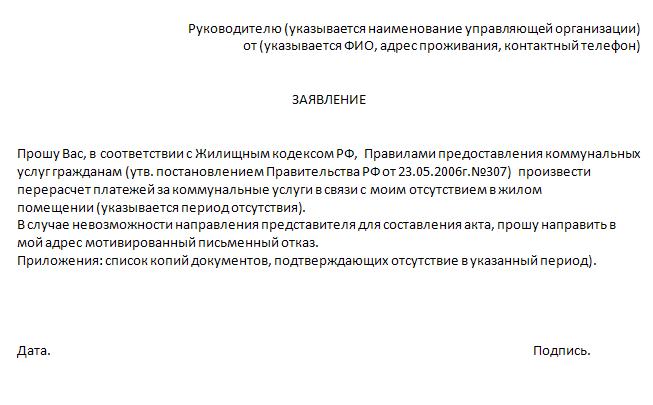 Руководителю (указывается наименование управляющей организации)
от (указывается ФИО, адрес проживания, контактный телефон)

ЗАЯВЛЕНИЕ

Прошу Вас, в соответствии с Жилищным кодексом РФ, Правилами предоставления коммунальных услуг гражданам (утв. постановлением Правительства РФ от 23.05.2006г.№307) произвести перерасчет платежей за коммунальные услуги в связи с моим отсутствием в жилом помещении (указывается период отсутствия).
В случае невозможности направления представителя для составления акта, прошу направить в мой адрес мотивированный письменный отказ.
Приложения: список копий документов, подтверждающих отсутствие в указанный период).

Дата.

Подпись.